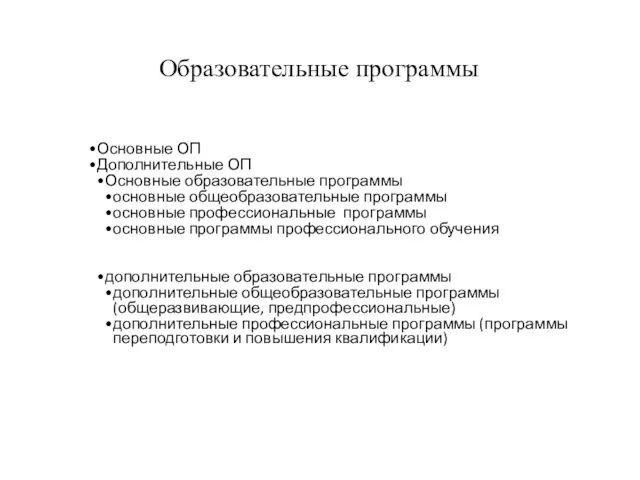 Образовательные программы

•Основные ОП
•Дополнительные ОП
•Основные образовательные программы
•основные общеобразовательные программы
•основные профессиональные программы
•основные программы профессионального обучения

•дополнительные образовательные программы
•дополнительные общеобразовательные программы (общеразвивающие, предпрофессиональные)
•дополнительные профессиональные программы (программы переподготовки и повышения квалификации)